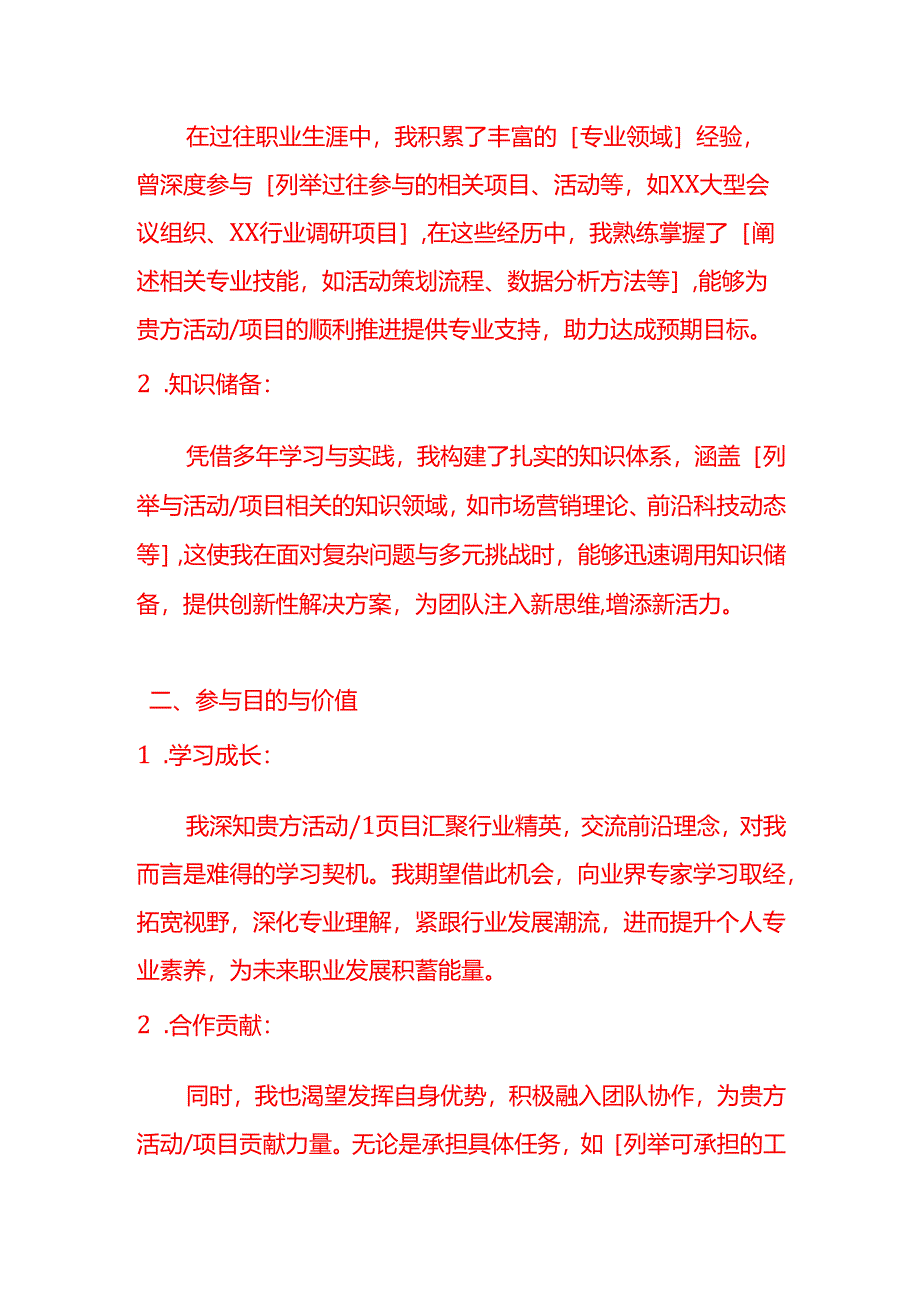 在过往职业生涯中，我积累了丰富的［专业领域］经验，曾深度参与［列举过往参与的相关项目、活动等，如XX大型会议组织、XX行业调研项目］,在这些经历中，我熟练掌握了［阐述相关专业技能，如活动策划流程、数据分析方法等］,能够为贵方活动/项目的顺利推进提供专业支持，助力达成预期目标。

2 .知识储备：

凭借多年学习与实践，我构建了扎实的知识体系，涵盖［列举与活动/项目相关的知识领域，如市场营销理论、前沿科技动态等］,这使我在面对复杂问题与多元挑战时，能够迅速调用知识储备，提供创新性解决方案，为团队注入新思维,增添新活力。

二、参与目的与价值

1 .学习成长：

我深知贵方活动/1页目汇聚行业精英，交流前沿理念，对我而言是难得的学习契机。我期望借此机会，向业界专家学习取经，拓宽视野，深化专业理解，紧跟行业发展潮流，进而提升个人专业素养，为未来职业发展积蓄能量。

2 .合作贡献：

同时，我也渴望发挥自身优势，积极融入团队协作，为贵方活动/项目贡献力量。无论是承担具体任务，如［列举可承担的工